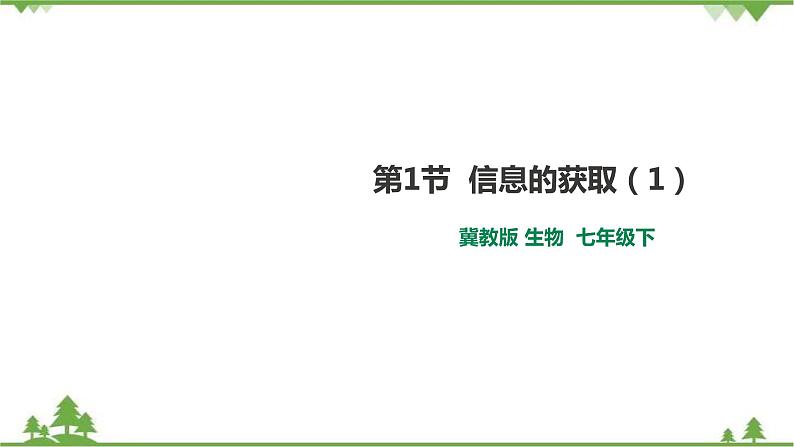 第1节 信息的获取（1）

冀教版 生物 七年级下